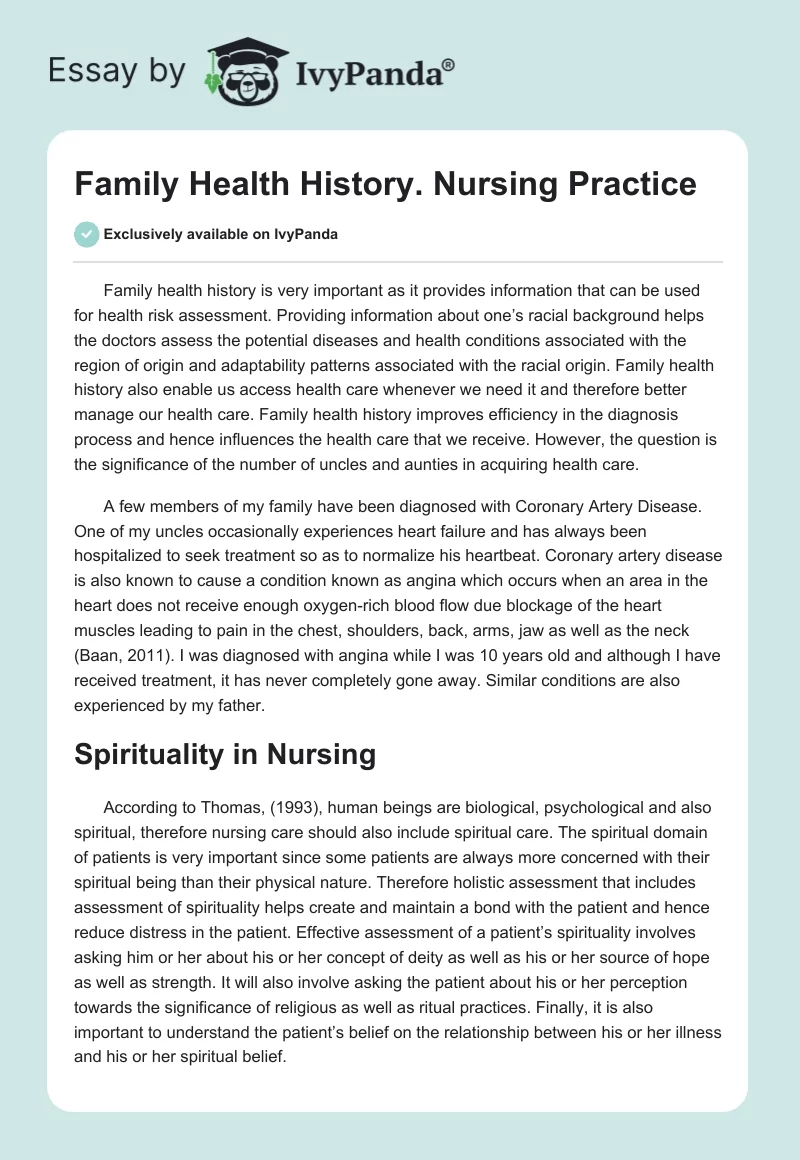 Essay by IvyPanda®

Family Health History. Nursing Practice

Exclusively available on IvyPanda

Family health history is very important as it provides information that can be used for health risk assessment. Providing information about one's racial background helps the doctors assess the potential diseases and health conditions associated with the region of origin and adaptability patterns associated with the racial origin. Family health history also enable us access health care whenever we need it and therefore better manage our health care. Family health history improves efficiency in the diagnosis process and hence influences the health care that we receive. However, the question is the significance of the number of uncles and aunties in acquiring health care.

A few members of my family have been diagnosed with Coronary Artery Disease. One of my uncles occasionally experiences heart failure and has always been hospitalized to seek treatment so as to normalize his heartbeat. Coronary artery disease is also known to cause a condition known as angina which occurs when an area in the heart does not receive enough oxygen-rich blood flow due blockage of the heart muscles leading to pain in the chest, shoulders, back, arms, jaw as well as the neck (Baan, 2011). I was diagnosed with angina while I was 10 years old and although I have received treatment, it has never completely gone away. Similar conditions are also experienced by my father.

Spirituality in Nursing

According to Thomas, (1993), human beings are biological, psychological and also spiritual, therefore nursing care should also include spiritual care. The spiritual domain of patients is very important since some patients are always more concerned with their spiritual being than their physical nature. Therefore holistic assessment that includes assessment of spirituality helps create and maintain a bond with the patient and hence reduce distress in the patient. Effective assessment of a patient's spirituality involves asking him or her about his or her concept of deity as well as his or her source of hope as well as strength. It will also involve asking the patient about his or her perception towards the significance of religious as well as ritual practices. Finally, it is also important to understand the patient's belief on the relationship between his or her illness and his or her spiritual belief.